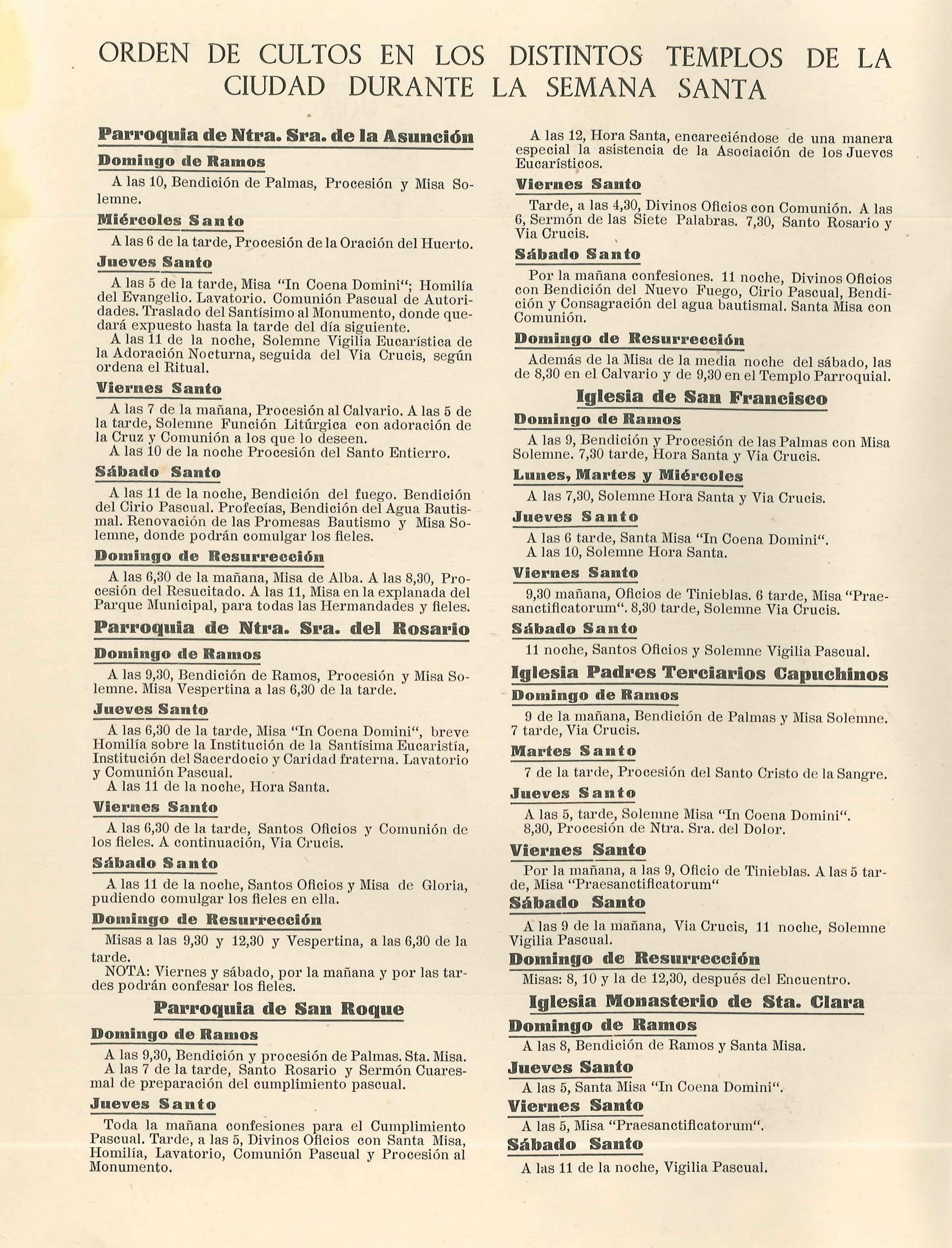 ORDEN DE CULTOS EN LOS DISTINTOS TEMPLOS DE LA CIUDAD DURANTE LA SEMANA SANTA

Parroquia de Ntra. Sra. de la Asunción

Domingo de Ramos

A las 10, Bendición de Palmas, Procesión y Misa Solemne.

Miércoles Santo

A las 6 de la tarde, Procesión de la Oración del Huerto.

Jueves Santo

A las 5 de la tarde, Misa "In Coena Domini"; Homilía del Evangelio. Lavatorio. Comunión Pascual de Autoridades. Traslado del Santísimo al Monumento, donde quedará expuesto hasta la tarde del día siguiente.
A las 11 de la noche, Solemne Vigilia Eucarística de la Adoración Nocturna, seguida del Via Crucis, según ordena el Ritual.

Viernes Santo

A las 7 de la mañana, Procesión al Calvario. A las 5 de la tarde, Solemne Función Litúrgica con adoración de la Cruz y Comunión a los que lo deseen.
A las 10 de la noche Procesión del Santo Entierro.

Sábado Santo

A las 11 de la noche, Bendición del fuego. Bendición del Cirio Pascual. Profecías, Bendición del Agua Bautismal. Renovación de las Promesas Bautismo y Misa Solemne, donde podrán comulgar los fieles.

Domingo de Resurrección

A las 6,30 de la mañana, Misa de Alba. A las 8,30, Procesión del Resucitado. A las 11, Misa en la explanada del Parque Municipal, para todas las Hermandades y fieles.

Parroquia de Ntra. Sra. del Rosario

Domingo de Ramos

A las 9,30, Bendición de Ramos, Procesión y Misa Solemne. Misa Vespertina a las 6,30 de la tarde.

Jueves Santo

A las 6,30 de la tarde, Misa "In Coena Domini", breve Homilía sobre la Institución de la Santísima Eucaristía, Institución del Sacerdocio y Caridad fraterna. Lavatorio y Comunión Pascual.
A las 11 de la noche, Hora Santa.

Viernes Santo

A las 6,30 de la tarde, Santos Oficios y Comunión de los fieles. A continuación, Via Crucis.

Sábado Santo

A las 11 de la noche, Santos Oficios y Misa de Gloria, pudiendo comulgar los fieles en ella.

Domingo de Resurrección

Misas a las 9,30 y 12,30 y Vespertina, a las 6,30 de la tarde.
NOTA: Viernes y sábado, por la mañana y por las tardes podrán confesar los fieles.

Parroquia de San Roque

Domingo de Ramos

A las 9,30, Bendición y procesión de Palmas. Sta. Misa.
A las 7 de la tarde, Santo Rosario y Sermón Cuaresmal de preparación del cumplimiento pascual.

Jueves Santo

Toda la mañana confesiones para el Cumplimiento Pascual. Tarde, a las 5, Divinos Oficios con Santa Misa, Homilía, Lavatorio, Comunión Pascual y Procesión al Monumento.

A las 12, Hora Santa, encareciéndose de una manera especial la asistencia de la Asociación de los Jueves Eucarísticos.

Viernes Santo

Tarde, a las 4,30, Divinos Oficios con Comunión. A las 6, Sermón de las Siete Palabras. 7,30, Santo Rosario y Via Crucis.

Sábado Santo

Por la mañana confesiones. 11 noche, Divinos Oficios con Bendición del Nuevo Fuego, Cirio Pascual, Bendición y Consagración del agua bautismal. Santa Misa con Comunión.

Domingo de Resurrección

Además de la Misa de la media noche del sábado, las de 8,30 en el Calvario y de 9,30 en el Templo Parroquial.

Iglesia de San Francisco

Domingo de Ramos

A las 9, Bendición y Procesión de las Palmas con Misa Solemne. 7,30 tarde, Hora Santa y Via Crucis.

Lunes, Martes y Miércoles

A las 7,30, Solemne Hora Santa y Via Crucis.

Jueves Santo

A las 6 tarde, Santa Misa "In Coena Domini".
A las 10, Solemne Hora Santa.

Viernes Santo

9,30 mañana, Oficios de Tinieblas. 6 tarde, Misa "Praesanctificatorum". 8,30 tarde, Solemne Via Crucis.

Sábado Santo

11 noche, Santos Oficios y Solemne Vigilia Pascual.

Iglesia Padres Terciarios Capuchinos

Domingo de Ramos

9 de la mañana, Bendición de Palmas y Misa Solemne.
7 tarde, Via Crucis.

Martes Santo

7 de la tarde, Procesión del Santo Cristo de la Sangre.

Jueves Santo

A las 5, tarde, Solemne Misa "In Coena Domini".
8,30, Procesión de Ntra. Sra. del Dolor.

Viernes Santo

Por la mañana, a las 9, Oficio de Tinieblas. A las 5 tarde, Misa "Praesanctificatorum"

Sábado Santo

A las 9 de la mañana, Via Crucis, 11 noche, Solemne Vigilia Pascual.

Domingo de Resurrección

Misas: 8, 10 y la de 12,30, después del Encuentro.

Iglesia Monasterio de Sta. Clara

Domingo de Ramos

A las 8, Bendición de Ramos y Santa Misa.

Jueves Santo

A las 5, Santa Misa "In Coena Domini".

Viernes Santo

A las 5, Misa "Praesanctificatorum".

Sábado Santo

A las 11 de la noche, Vigilia Pascual.